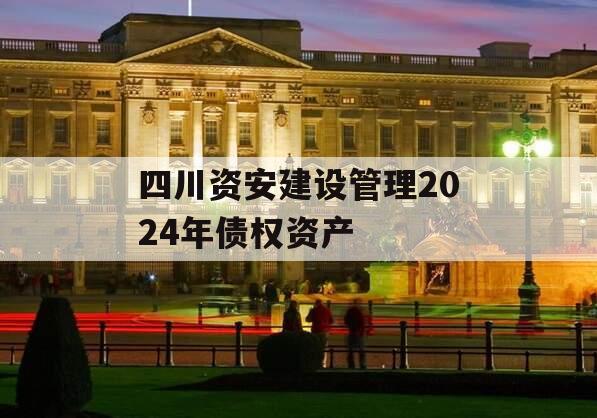 四川资安建设管理2024年债权资产